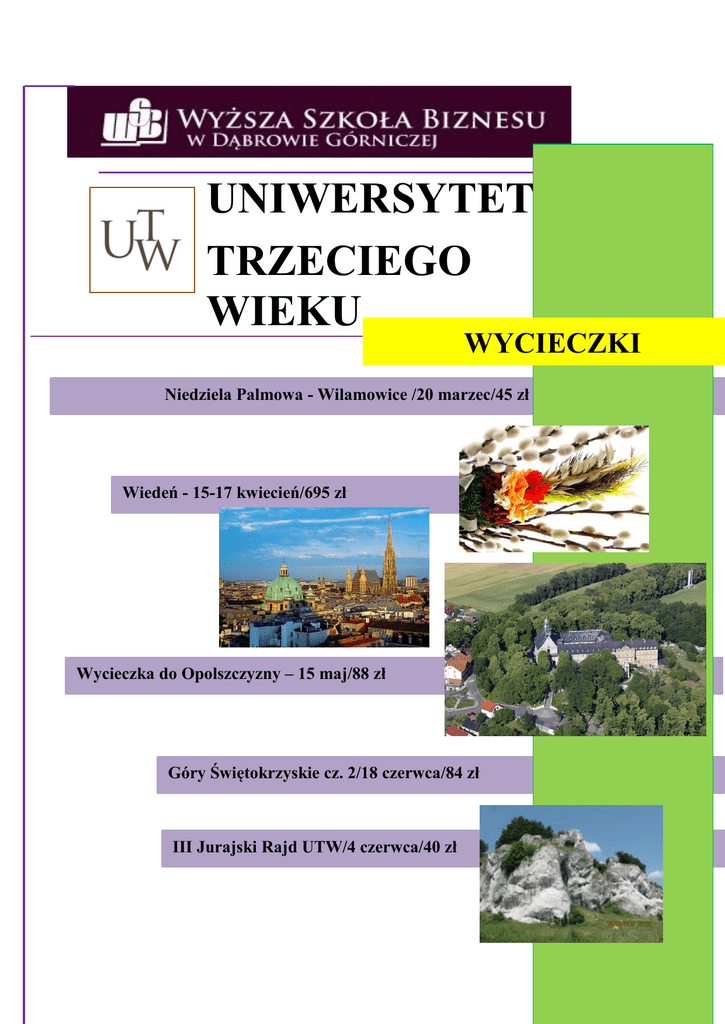 WSB WYŻSZA SZKOŁA BIZNESU W DĄBROWIE GÓRNICZEJ

UTW

UNIWERSYTET TRZECIEGO WIEKU

WYCIECZKI

Niedziela Palmowa - Wilamowice /20 marzec/45 zł

Wiedeń - 15-17 kwiecień/695 zł

Wycieczka do Opolszczyzny – 15 maj/88 zł

Góry Świętokrzyskie cz. 2/18 czerwca/84 zł

III Jurajski Rajd UTW/4 czerwca/40 zł